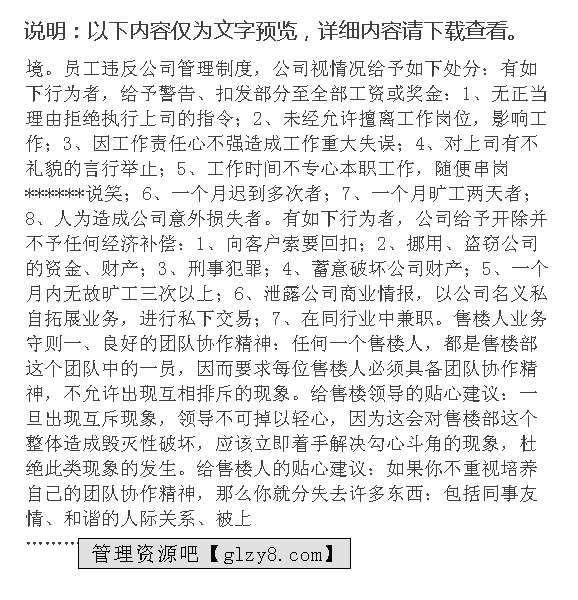 说明：以下内容仅为文字预览，详细内容请下载查看。

境。员工违反公司管理制度，公司视情况给予如下处分：有如下行为者，给予警告、扣发部分至全部工资或奖金：1、无正当理由拒绝执行上司的指令；2、未经允许擅离工作岗位，影响工作；3、因工作责任心不强造成工作重大失误；4、对上司有不礼貌的言行举止；5、工作时间不专心本职工作，随便串岗*******说笑；6、一个月迟到多次者；7、一个月旷工两天者；8、人为造成公司意外损失者。有如下行为者，公司给予开除并不予任何经济补偿：1、向客户索要回扣；2、挪用、盗窃公司的资金、财产；3、刑事犯罪；4、蓄意破坏公司财产；5、一个月内无故旷工三次以上；6、泄露公司商业情报，以公司名义私自拓展业务，进行私下交易；7、在同行业中兼职。售楼人业务守则一、良好的团队协作精神：任何一个售楼人，都是售楼部这个团队中的一员，因而要求每位售楼人必须具备团队协作精神，不允许出现互相排斥的现象。给售楼领导的贴心建议：一旦出现互斥现象，领导不可掉以轻心，因为这会对售楼部这个整体造成毁灭性破坏，应该立即着手解决勾心斗角的现象，杜绝此类现象的发生。给售楼人的贴心建议：如果你不重视培养自己的团队协作精神，那么你就分失去许多东西：包括同事友情、和谐的人际关系、被上

………

管理资源吧【glzy8.com】